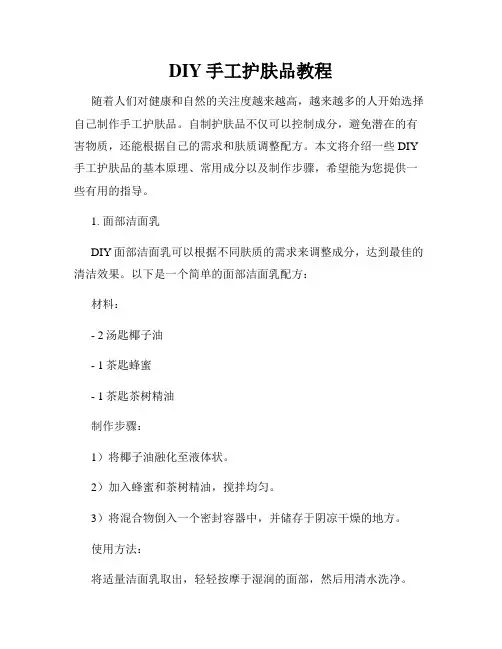 DIY 手工护肤品教程

随着人们对健康和自然的关注度越来越高，越来越多的人开始选择自己制作手工护肤品。自制护肤品不仅可以控制成分，避免潜在的有害物质，还能根据自己的需求和肤质调整配方。本文将介绍一些 DIY 手工护肤品的基本原理、常用成分以及制作步骤，希望能为您提供一些有用的指导。

1. 面部洁面乳

DIY 面部洁面乳可以根据不同肤质的需求来调整成分，达到最佳的清洁效果。以下是一个简单的面部洁面乳配方：

材料：

- 2 汤匙椰子油

- 1 茶匙蜂蜜

- 1 茶匙茶树精油

制作步骤：

1）将椰子油融化至液体状。

2）加入蜂蜜和茶树精油，搅拌均匀。

3）将混合物倒入一个密封容器中，并储存于阴凉干燥的地方。

使用方法：

将适量洁面乳取出，轻轻按摩于湿润的面部，然后用清水洗净。